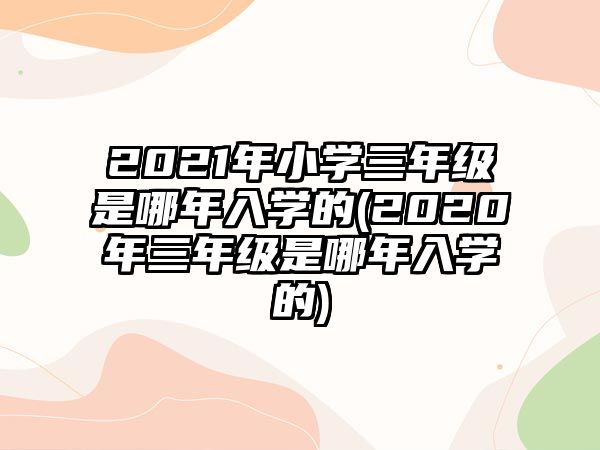 2021年小学三年级是哪年入学的(2020年三年级是哪年入学的)